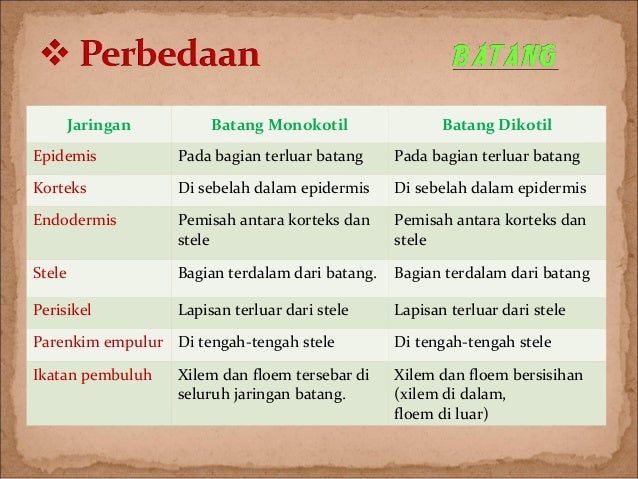 ❖ Perbedaan

BATANG

| Jaringan | Batang Monokotil | Batang Dikotil |
|---|---|---|
| Epidemis | Pada bagian terluar batang | Pada bagian terluar batang |
| Korteks | Di sebelah dalam epidermis | Di sebelah dalam epidermis |
| Endodermis | Pemisah antara korteks dan stele | Pemisah antara korteks dan stele |
| Stele | Bagian terdalam dari batang. | Bagian terdalam dari batang |
| Perisikel | Lapisan terluar dari stele | Lapisan terluar dari stele |
| Parenkim empulur | Di tengah-tengah stele | Di tengah-tengah stele |
| Ikatan pembuluh | Xilem dan floem tersebar di seluruh jaringan batang. | Xilem dan floem bersisihan (xilem di dalam, floem di luar) |